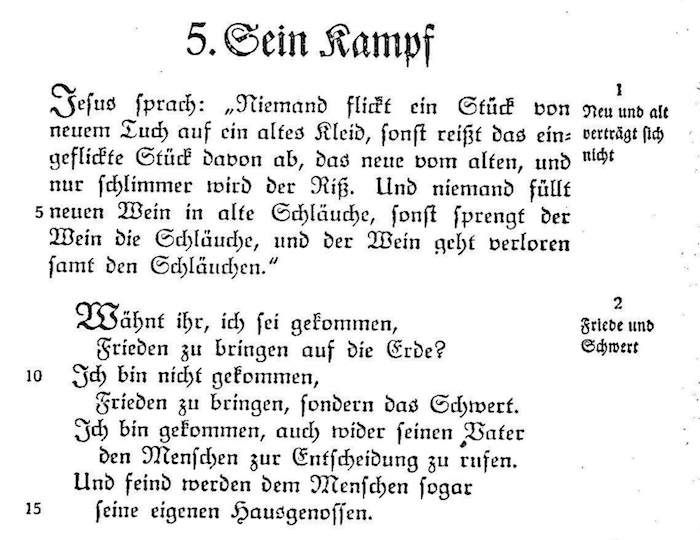 5. Sein Kampf

Jesus sprach: „Niemand flickt ein Stück von neuem Tuch auf ein altes Kleid, sonst reißt das eingeflickte Stück davon ab, das neue vom alten, und nur schlimmer wird der Riß. Und niemand füllt 5 neuen Wein in alte Schläuche, sonst sprengt der Wein die Schläuche, und der Wein geht verloren samt den Schläuchen."

1
Neu und alt verträgt sich nicht

Wähnt ihr, ich sei gekommen,
Frieden zu bringen auf die Erde?
10 Ich bin nicht gekommen,
Frieden zu bringen, sondern das Schwert.
Ich bin gekommen, auch wider seinen Vater
den Menschen zur Entscheidung zu rufen.
Und feind werden dem Menschen sogar
15 seine eigenen Hausgenossen.

2
Friede und Schwert